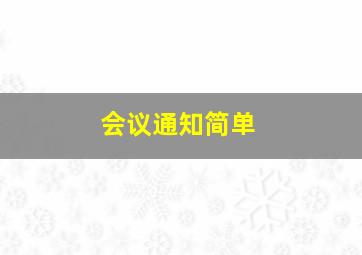 会议通知简单